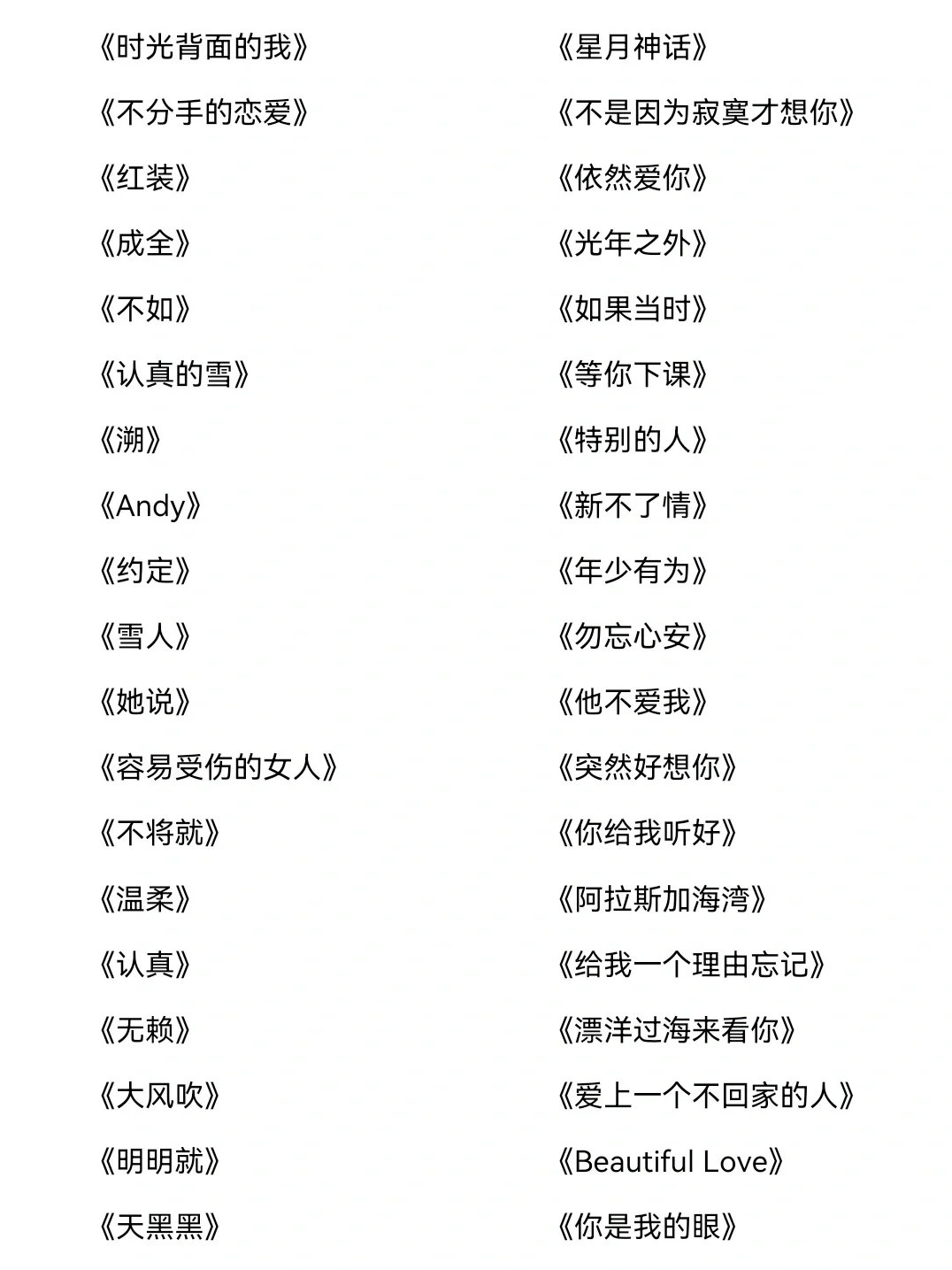 《时光背面的我》
《不分手的恋爱》
《红装》
《成全》
《不如》
《认真的雪》
《溯》
《Andy》
《约定》
《雪人》
《她说》
《容易受伤的女人》
《不将就》
《温柔》
《认真》
《无赖》
《大风吹》
《明明就》
《天黑黑》

《星月神话》
《不是因为寂寞才想你》
《依然爱你》
《光年之外》
《如果当时》
《等你下课》
《特别的人》
《新不了情》
《年少有为》
《勿忘心安》
《他不爱我》
《突然好想你》
《你给我听好》
《阿拉斯加海湾》
《给我一个理由忘记》
《漂洋过海来看你》
《爱上一个不回家的人》
《Beautiful Love》
《你是我的眼》